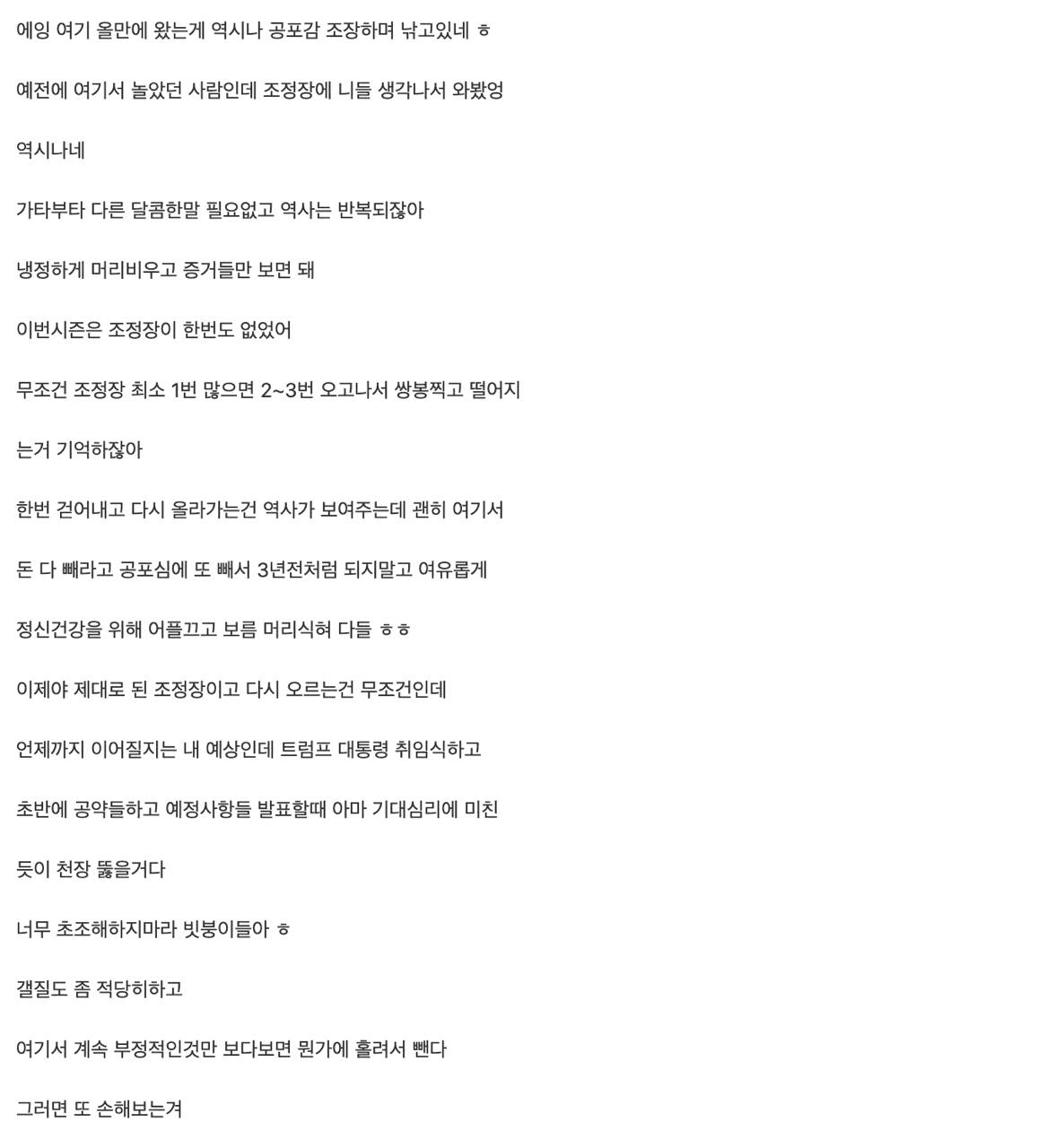 에잉 여기 올만에 왔는게 역시나 공포감 조장하며 낚고있네 ㅎ

예전에 여기서 놀았던 사람인데 조정장에 니들 생각나서 와봤엉

역시나네

가타부타 다른 달콤한말 필요없고 역사는 반복되잖아

냉정하게 머리비우고 증거들만 보면 돼

이번시즌은 조정장이 한번도 없었어

무조건 조정장 최소 1번 많으면 2~3번 오고나서 쌍봉찍고 떨어지

는거 기억하잖아

한번 걷어내고 다시 올라가는건 역사가 보여주는데 괜히 여기서

돈 다 빼라고 공포심에 또 빼서 3년전처럼 되지말고 여유롭게

정신건강을 위해 어플끄고 보름 머리식혀 다들 ㅎㅎ

이제야 제대로 된 조정장이고 다시 오르는건 무조건인데

언제까지 이어질지는 내 예상인데 트럼프 대통령 취임식하고

초반에 공약들하고 예정사항들 발표할때 아마 기대심리에 미친

듯이 천장 뚫을거다

너무 초조해하지마라 빗붕이들아 ㅎ

갤질도 좀 적당히하고

여기서 계속 부정적인것만 보다보면 뭔가에 홀려서 뺀다

그러면 또 손해보는겨